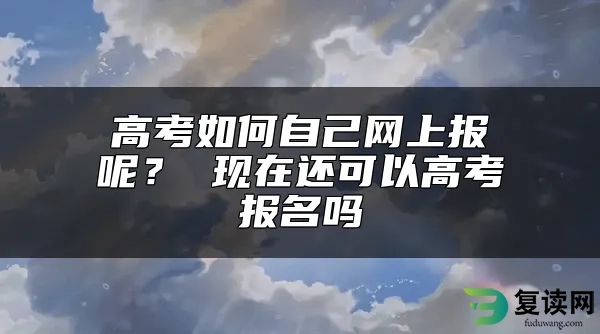 高考如何自己网上报呢？ 现在还可以高考报名吗

复读网
fuduwang.com